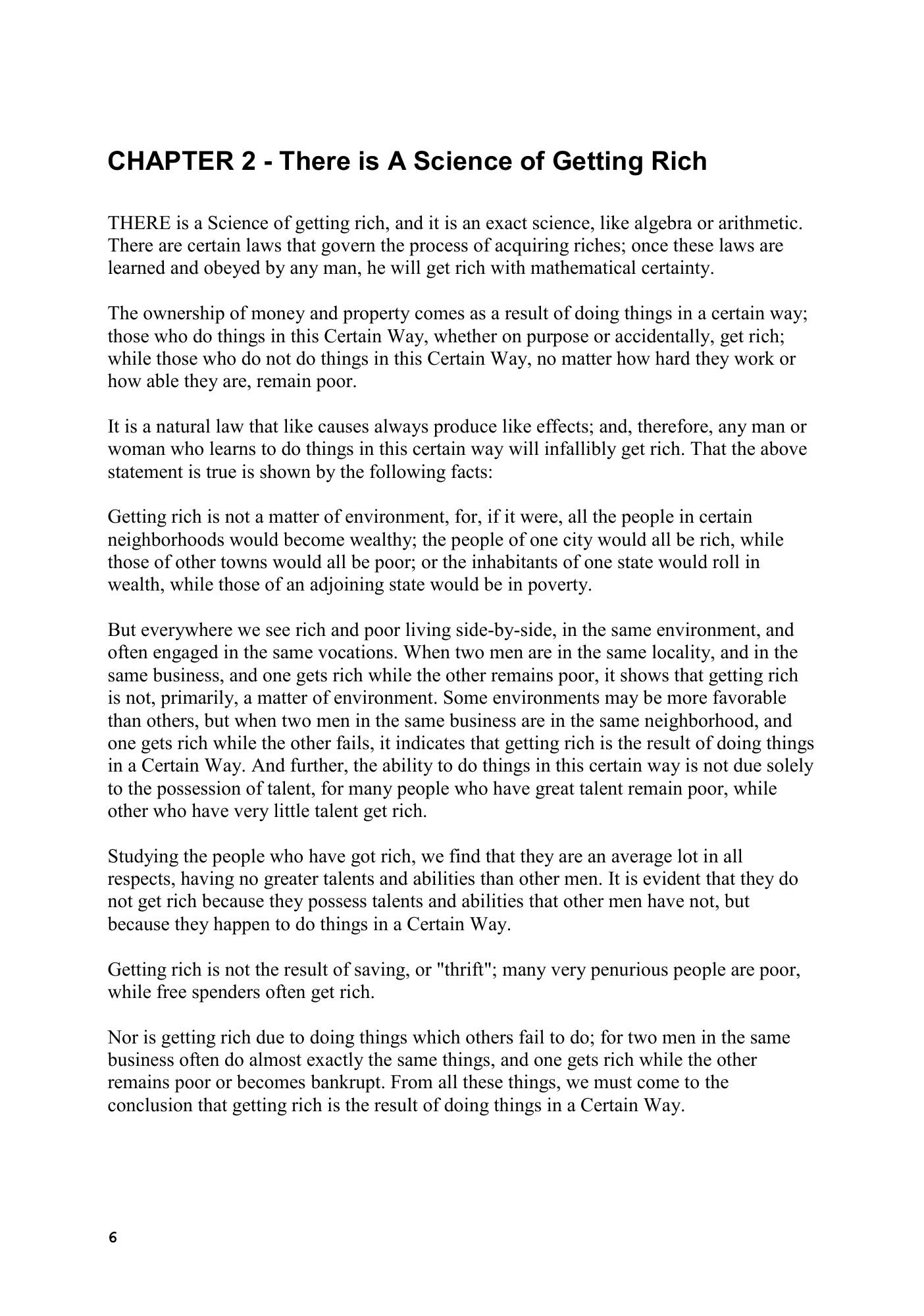 CHAPTER 2 - There is A Science of Getting Rich

THERE is a Science of getting rich, and it is an exact science, like algebra or arithmetic. There are certain laws that govern the process of acquiring riches; once these laws are learned and obeyed by any man, he will get rich with mathematical certainty.

The ownership of money and property comes as a result of doing things in a certain way; those who do things in this Certain Way, whether on purpose or accidentally, get rich; while those who do not do things in this Certain Way, no matter how hard they work or how able they are, remain poor.

It is a natural law that like causes always produce like effects; and, therefore, any man or woman who learns to do things in this certain way will infallibly get rich. That the above statement is true is shown by the following facts:

Getting rich is not a matter of environment, for, if it were, all the people in certain neighborhoods would become wealthy; the people of one city would all be rich, while those of other towns would all be poor; or the inhabitants of one state would roll in wealth, while those of an adjoining state would be in poverty.

But everywhere we see rich and poor living side-by-side, in the same environment, and often engaged in the same vocations. When two men are in the same locality, and in the same business, and one gets rich while the other remains poor, it shows that getting rich is not, primarily, a matter of environment. Some environments may be more favorable than others, but when two men in the same business are in the same neighborhood, and one gets rich while the other fails, it indicates that getting rich is the result of doing things in a Certain Way. And further, the ability to do things in this certain way is not due solely to the possession of talent, for many people who have great talent remain poor, while other who have very little talent get rich.

Studying the people who have got rich, we find that they are an average lot in all respects, having no greater talents and abilities than other men. It is evident that they do not get rich because they possess talents and abilities that other men have not, but because they happen to do things in a Certain Way.

Getting rich is not the result of saving, or "thrift"; many very penurious people are poor, while free spenders often get rich.

Nor is getting rich due to doing things which others fail to do; for two men in the same business often do almost exactly the same things, and one gets rich while the other remains poor or becomes bankrupt. From all these things, we must come to the conclusion that getting rich is the result of doing things in a Certain Way.

6